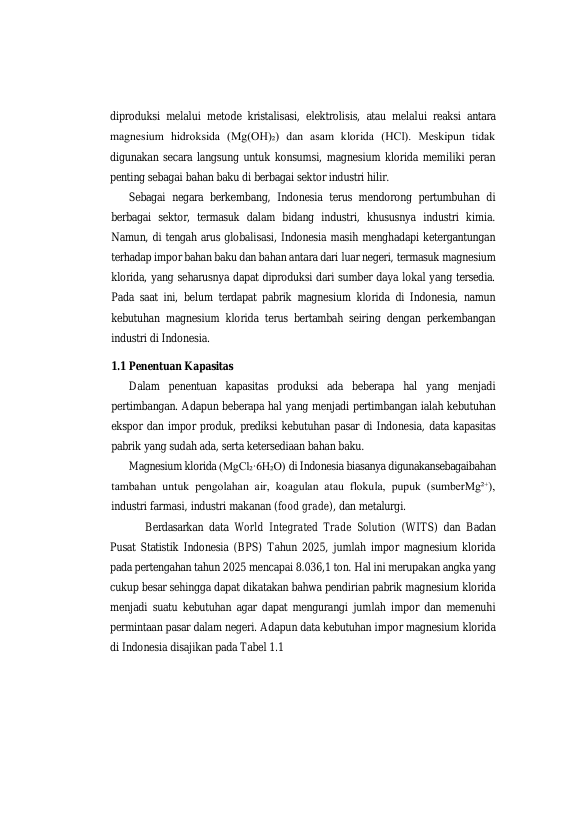 diproduksi melalui metode kristalisasi, elektrolisis, atau melalui reaksi antara magnesium hidroksida ($Mg(OH)_2$) dan asam klorida (HCl). Meskipun tidak digunakan secara langsung untuk konsumsi, magnesium klorida memiliki peran penting sebagai bahan baku di berbagai sektor industri hilir.

Sebagai negara berkembang, Indonesia terus mendorong pertumbuhan di berbagai sektor, termasuk dalam bidang industri, khususnya industri kimia. Namun, di tengah arus globalisasi, Indonesia masih menghadapi ketergantungan terhadap impor bahan baku dan bahan antara dari luar negeri, termasuk magnesium klorida, yang seharusnya dapat diproduksi dari sumber daya lokal yang tersedia. Pada saat ini, belum terdapat pabrik magnesium klorida di Indonesia, namun kebutuhan magnesium klorida terus bertambah seiring dengan perkembangan industri di Indonesia.

1.1 Penentuan Kapasitas

Dalam penentuan kapasitas produksi ada beberapa hal yang menjadi pertimbangan. Adapun beberapa hal yang menjadi pertimbangan ialah kebutuhan ekspor dan impor produk, prediksi kebutuhan pasar di Indonesia, data kapasitas pabrik yang sudah ada, serta ketersediaan bahan baku.

Magnesium klorida ($MgCl_2 \cdot 6H_2O$) di Indonesia biasanya digunakansebagaibahan tambahan untuk pengolahan air, koagulan atau flokula, pupuk (sumber$Mg^{2+}$), industri farmasi, industri makanan (food grade), dan metalurgi.

Berdasarkan data World Integrated Trade Solution (WITS) dan Badan Pusat Statistik Indonesia (BPS) Tahun 2025, jumlah impor magnesium klorida pada pertengahan tahun 2025 mencapai 8.036,1 ton. Hal ini merupakan angka yang cukup besar sehingga dapat dikatakan bahwa pendirian pabrik magnesium klorida menjadi suatu kebutuhan agar dapat mengurangi jumlah impor dan memenuhi permintaan pasar dalam negeri. Adapun data kebutuhan impor magnesium klorida di Indonesia disajikan pada Tabel 1.1